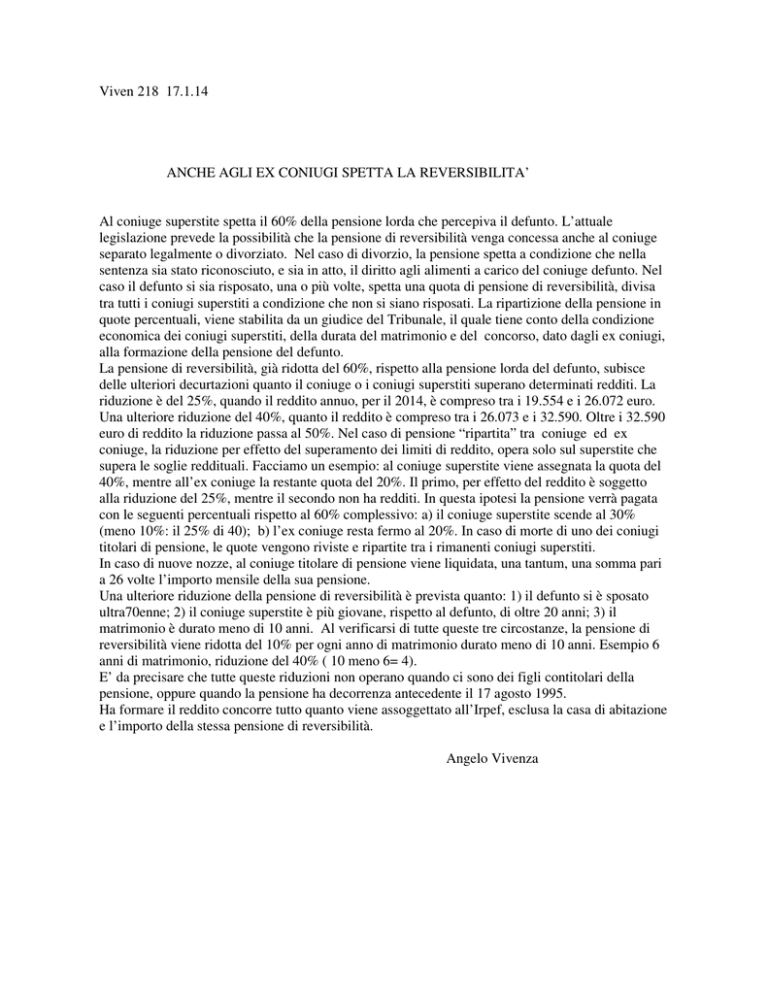 Viven 218 17.1.14

ANCHE AGLI EX CONIUGI SPETTA LA REVERSIBILITA'

Al coniuge superstite spetta il 60% della pensione lorda che percepiva il defunto. L'attuale legislazione prevede la possibilità che la pensione di reversibilità venga concessa anche al coniuge separato legalmente o divorziato. Nel caso di divorzio, la pensione spetta a condizione che nella sentenza sia stato riconosciuto, e sia in atto, il diritto agli alimenti a carico del coniuge defunto. Nel caso il defunto si sia risposato, una o più volte, spetta una quota di pensione di reversibilità, divisa tra tutti i coniugi superstiti a condizione che non si siano risposati. La ripartizione della pensione in quote percentuali, viene stabilita da un giudice del Tribunale, il quale tiene conto della condizione economica dei coniugi superstiti, della durata del matrimonio e del concorso, dato dagli ex coniugi, alla formazione della pensione del defunto.
La pensione di reversibilità, già ridotta del 60%, rispetto alla pensione lorda del defunto, subisce delle ulteriori decurtazioni quanto il coniuge o i coniugi superstiti superano determinati redditi. La riduzione è del 25%, quando il reddito annuo, per il 2014, è compreso tra i 19.554 e i 26.072 euro. Una ulteriore riduzione del 40%, quanto il reddito è compreso tra i 26.073 e i 32.590. Oltre i 32.590 euro di reddito la riduzione passa al 50%. Nel caso di pensione "ripartita" tra coniuge ed ex coniuge, la riduzione per effetto del superamento dei limiti di reddito, opera solo sul superstite che supera le soglie reddituali. Facciamo un esempio: al coniuge superstite viene assegnata la quota del 40%, mentre all'ex coniuge la restante quota del 20%. Il primo, per effetto del reddito è soggetto alla riduzione del 25%, mentre il secondo non ha redditi. In questa ipotesi la pensione verrà pagata con le seguenti percentuali rispetto al 60% complessivo: a) il coniuge superstite scende al 30% (meno 10%: il 25% di 40); b) l'ex coniuge resta fermo al 20%. In caso di morte di uno dei coniugi titolari di pensione, le quote vengono riviste e ripartite tra i rimanenti coniugi superstiti.
In caso di nuove nozze, al coniuge titolare di pensione viene liquidata, una tantum, una somma pari a 26 volte l'importo mensile della sua pensione.
Una ulteriore riduzione della pensione di reversibilità è prevista quanto: 1) il defunto si è sposato ultra70enne; 2) il coniuge superstite è più giovane, rispetto al defunto, di oltre 20 anni; 3) il matrimonio è durato meno di 10 anni. Al verificarsi di tutte queste tre circostanze, la pensione di reversibilità viene ridotta del 10% per ogni anno di matrimonio durato meno di 10 anni. Esempio 6 anni di matrimonio, riduzione del 40% ( 10 meno 6= 4).
E' da precisare che tutte queste riduzioni non operano quando ci sono dei figli contitolari della pensione, oppure quando la pensione ha decorrenza antecedente il 17 agosto 1995.
Ha formare il reddito concorre tutto quanto viene assoggettato all'Irpef, esclusa la casa di abitazione e l'importo della stessa pensione di reversibilità.

Angelo Vivenza